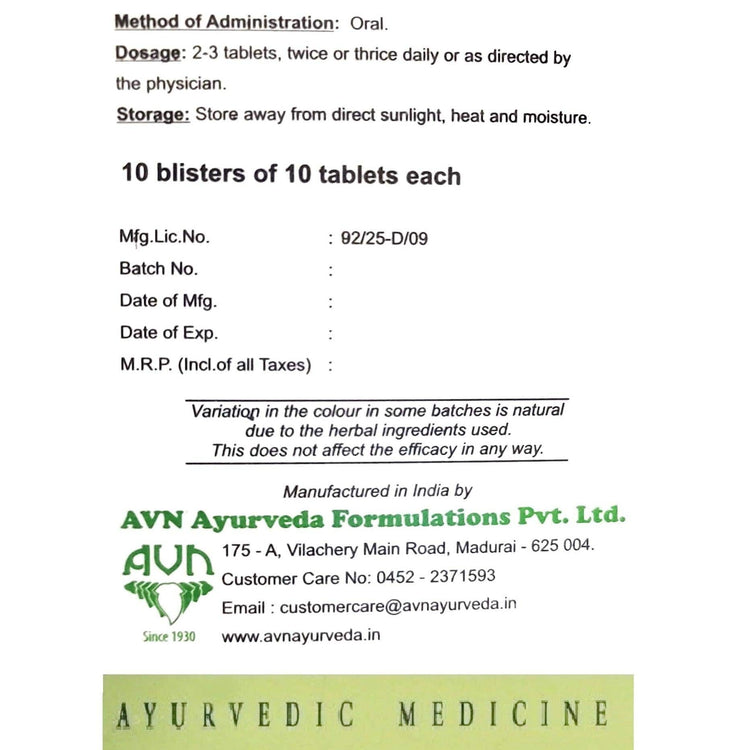 Method of Administration: Oral.
Dosage: 2-3 tablets, twice or thrice daily or as directed by the physician.
Storage: Store away from direct sunlight, heat and moisture.

10 blisters of 10 tablets each

Mfg.Lic.No. : 92/25-D/09
Batch No. :
Date of Mfg. :
Date of Exp. :
M.R.P. (Incl.of all Taxes) :

Variation in the colour in some batches is natural due to the herbal ingredients used. This does not affect the efficacy in any way.

Manufactured in India by
AVN Ayurveda Formulations Pvt. Ltd.
AVN
Since 1930
175 - A, Vilachery Main Road, Madurai - 625 004.
Customer Care No: 0452 - 2371593
Email : customercare@avnayurveda.in
www.avnayurveda.in

AYURVEDIC MEDICINE